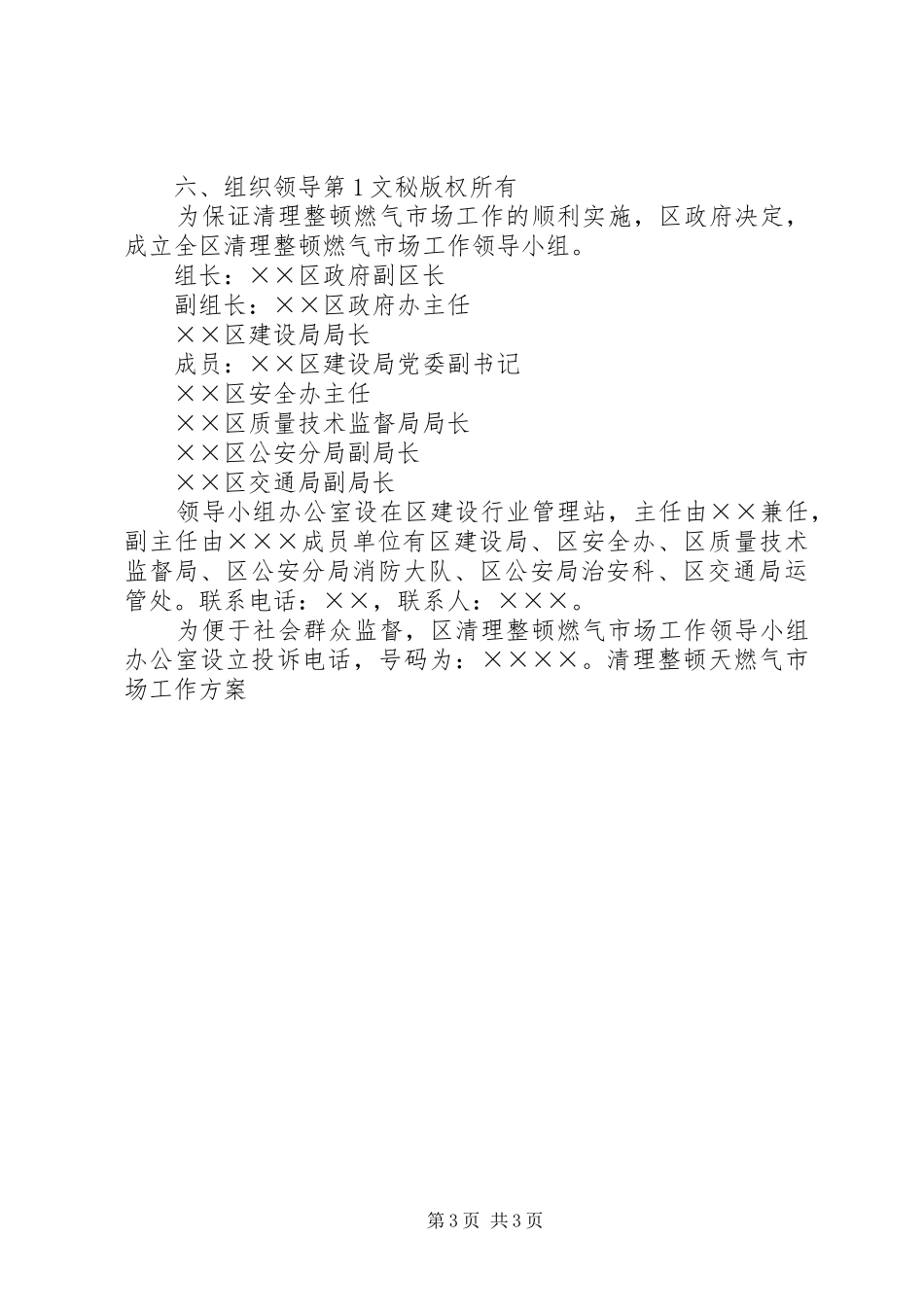 六、组织领导第1文秘版权所有

为保证清理整顿燃气市场工作的顺利实施，区政府决定，成立全区清理整顿燃气市场工作领导小组。

组长：××区政府副区长

副组长：××区政府办主任

××区建设局局长

成员：××区建设局党委副书记

××区安全办主任

××区质量技术监督局局长

××区公安分局副局长

××区交通局副局长

领导小组办公室设在区建设行业管理站，主任由××兼任，副主任由×××成员单位有区建设局、区安全办、区质量技术监督局、区公安分局消防大队、区公安局治安科、区交通局运管处。联系电话：××，联系人：×××。

为便于社会群众监督，区清理整顿燃气市场工作领导小组办公室设立投诉电话，号码为：××××。清理整顿天燃气市场工作方案

第3页 共3页